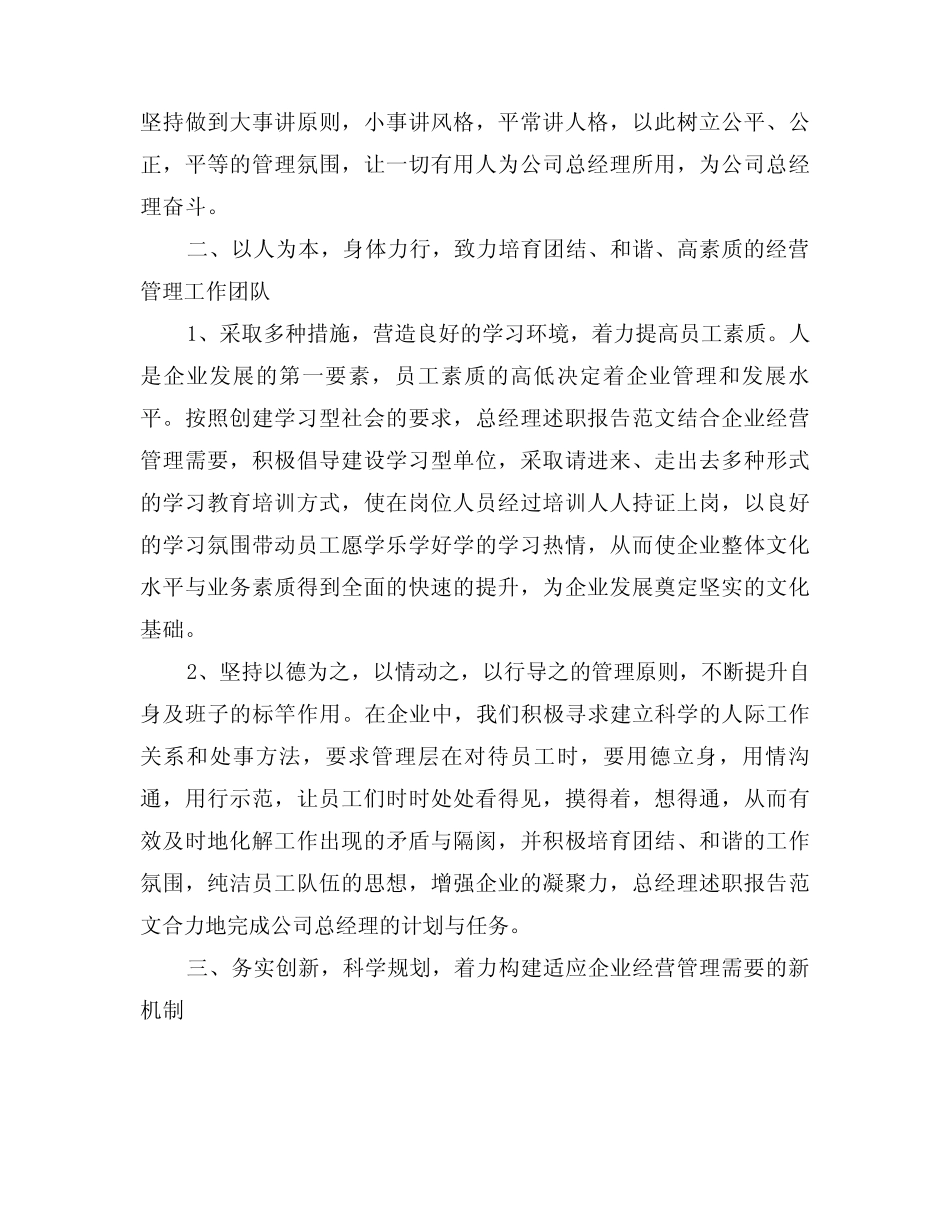 坚持做到大事讲原则，小事讲风格，平常讲人格，以此树立公平、公正，平等的管理氛围，让一切有用人为公司总经理所用，为公司总经理奋斗。

二、以人为本，身体力行，致力培育团结、和谐、高素质的经营管理工作团队

1、采取多种措施，营造良好的学习环境，着力提高员工素质。人是企业发展的第一要素，员工素质的高低决定着企业管理和发展水平。按照创建学习型社会的要求，总经理述职报告范文结合企业经营管理需要，积极倡导建设学习型单位，采取请进来、走出去多种形式的学习教育培训方式，使在岗位人员经过培训人人持证上岗，以良好的学习氛围带动员工愿学乐学好学的学习热情，从而使企业整体文化水平与业务素质得到全面的快速的提升，为企业发展奠定坚实的文化基础。

2、坚持以德为之，以情动之，以行导之的管理原则，不断提升自身及班子的标竿作用。在企业中，我们积极寻求建立科学的人际工作关系和处事方法，要求管理层在对待员工时，要用德立身，用情沟通，用行示范，让员工们时时处处看得见，摸得着，想得通，从而有效及时地化解工作出现的矛盾与隔阂，并积极培育团结、和谐的工作氛围，纯洁员工队伍的思想，增强企业的凝聚力，总经理述职报告范文合力地完成公司总经理的计划与任务。

三、务实创新，科学规划，着力构建适应企业经营管理需要的新机制